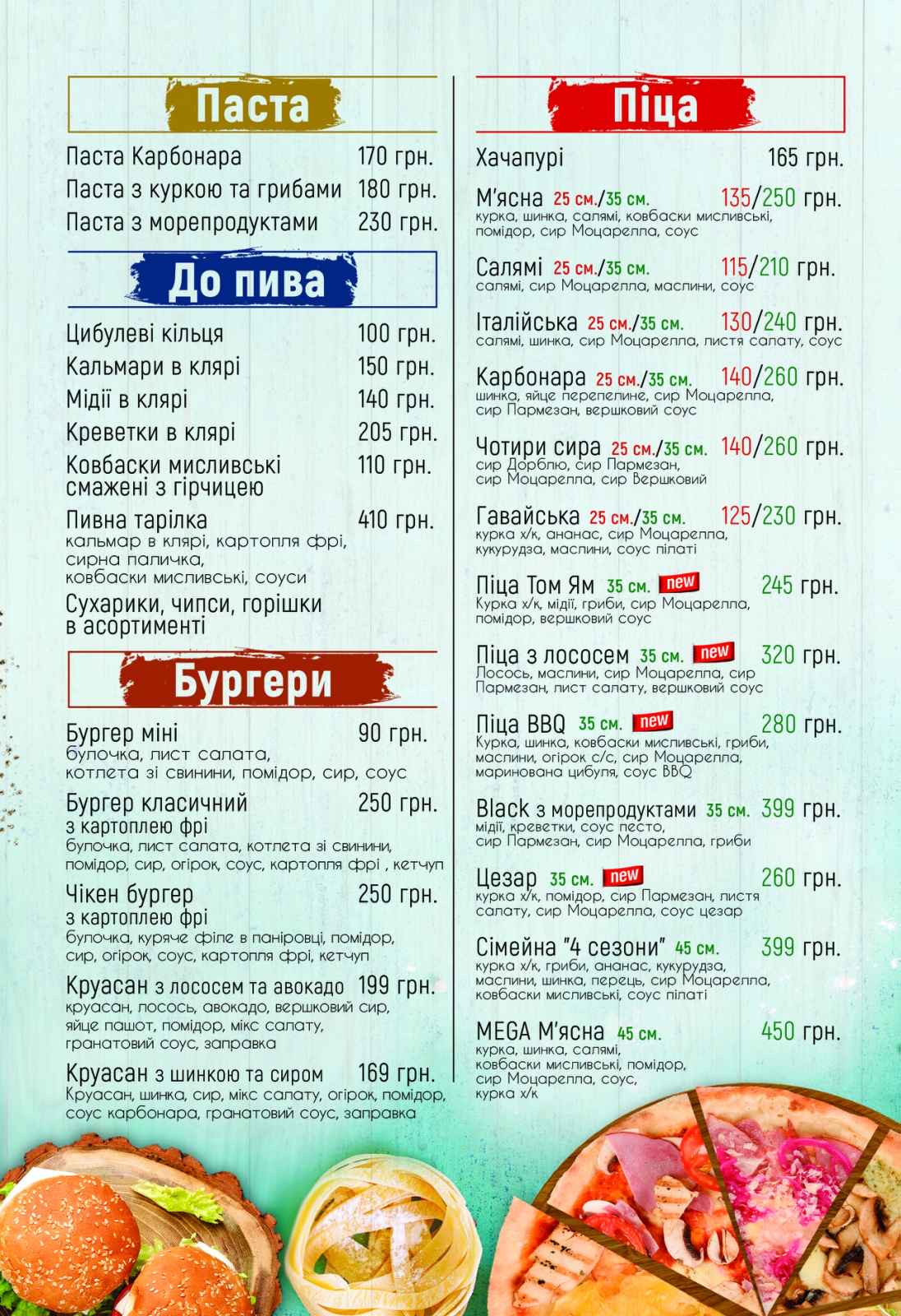 Паста

Паста Карбонара 170 грн.
Паста з куркою та грибами 180 грн.
Паста з морепродуктами 230 грн.

До пива

Цибулеві кільця 100 грн.
Кальмари в клярі 150 грн.
Мідії в клярі 140 грн.
Креветки в клярі 205 грн.
Ковбаски мисливські смажені з гірчицею 110 грн.
Пивна тарілка 410 грн.
кальмар в клярі, картопля фрі, сирна паличка, ковбаски мисливські, соуси
Сухарики, чипси, горішки в асортименті

Бургери

Бургер міні 90 грн.
булочка, лист салата, котлета зі свинини, помідор, сир, соус
Бургер класичний з картоплею фрі 250 грн.
булочка, лист салата, котлета зі свинини, помідор, сир, огірок, соус, картопля фрі , кетчуп
Чікен бургер з картоплею фрі 250 грн.
булочка, куряче філе в паніровці, помідор, сир, огірок, соус, картопля фрі, кетчуп
Круасан з лососем та авокадо 199 грн.
круасан, лосось, авокадо, вершковий сир, яйце пашот, помідор, мікс салату, гранатовий соус, заправка
Круасан з шинкою та сиром 169 грн.
Круасан, шинка, сир, мікс салату, огірок, помідор, соус карбонара, гранатовий соус, заправка

Піца

Хачапурі 165 грн.
М'ясна 25 см./35 см. 135/250 грн.
курка, шинка, салямі, ковбаски мисливські, помідор, сир Моцарелла, соус
Салямі 25 см./35 см. 115/210 грн.
салямі, сир Моцарелла, маслини, соус
Італійська 25 см./35 см. 130/240 грн.
салямі, шинка, сир Моцарелла, листя салату, соус
Карбонара 25 см./35 см. 140/260 грн.
шинка, яйце перепелине, сир Моцарелла, сир Пармезан, вершковий соус
Чотири сира 25 см./35 см. 140/260 грн.
сир Дорблю, сир Пармезан, сир Моцарелла, сир Вершковий
Гавайська 25 см./35 см. 125/230 грн.
курка х/к, ананас, сир Моцарелла, кукурудза, маслини, соус пілаті
Піца Том Ям 35 см. new 245 грн.
Курка х/к, мідії, гриби, сир Моцарелла, помідор, вершковий соус
Піца з лососем 35 см. new 320 грн.
Лосось, маслини, сир Моцарелла, сир Пармезан, лист салату, вершковий соус
Піца BBQ 35 см. new 280 грн.
Курка, шинка, ковбаски мисливські, гриби, маслини, огірок с/с, сир Моцарелла, маринована цибуля, соус BBQ
Black з морепродуктами 35 см. 399 грн.
мідії, креветки, соус песто, сир Пармезан, сир Моцарелла, гриби
Цезар 35 см. new 260 грн.
курка х/к, помідор, сир Пармезан, листя салату, сир Моцарелла, соус цезар
Сімейна "4 сезони" 45 см. 399 грн.
курка х/к, гриби, ананас, кукурудза, маслини, шинка, перець, сир Моцарелла, ковбаски мисливські, соус пілаті
MEGA М'ясна 45 см. 450 грн.
курка, шинка, салямі, ковбаски мисливські, помідор, сир Моцарелла, соус, курка х/к